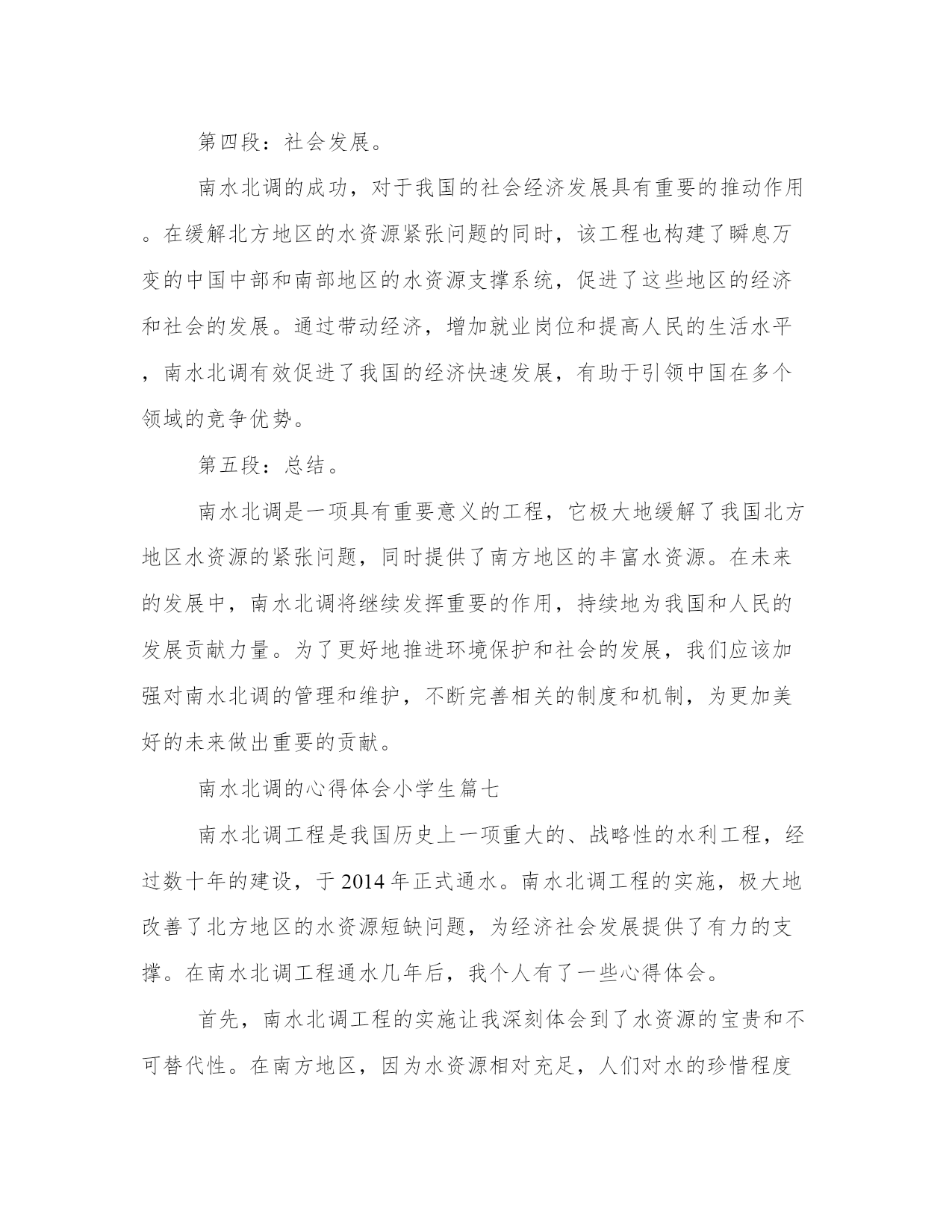 第四段：社会发展。

南水北调的成功，对于我国的社会经济发展具有重要的推动作用。在缓解北方地区的水资源紧张问题的同时，该工程也构建了瞬息万变的中国中部和南部地区的水资源支撑系统，促进了这些地区的经济和社会的发展。通过带动经济，增加就业岗位和提高人民的生活水平，南水北调有效促进了我国的经济快速发展，有助于引领中国在多个领域的竞争优势。

第五段：总结。

南水北调是一项具有重要意义的工程，它极大地缓解了我国北方地区水资源的紧张问题，同时提供了南方地区的丰富水资源。在未来的发展中，南水北调将继续发挥重要的作用，持续地为我国和人民的发展贡献力量。为了更好地推进环境保护和社会的发展，我们应该加强对南水北调的管理和维护，不断完善相关的制度和机制，为更加美好的未来做出重要的贡献。

南水北调的心得体会小学生篇七

南水北调工程是我国历史上一项重大的、战略性的水利工程，经过数十年的建设，于 2014 年正式通水。南水北调工程的实施，极大地改善了北方地区的水资源短缺问题，为经济社会发展提供了有力的支撑。在南水北调工程通水几年后，我个人有了一些心得体会。

首先，南水北调工程的实施让我深刻体会到了水资源的宝贵和不可替代性。在南方地区，因为水资源相对充足，人们对水的珍惜程度